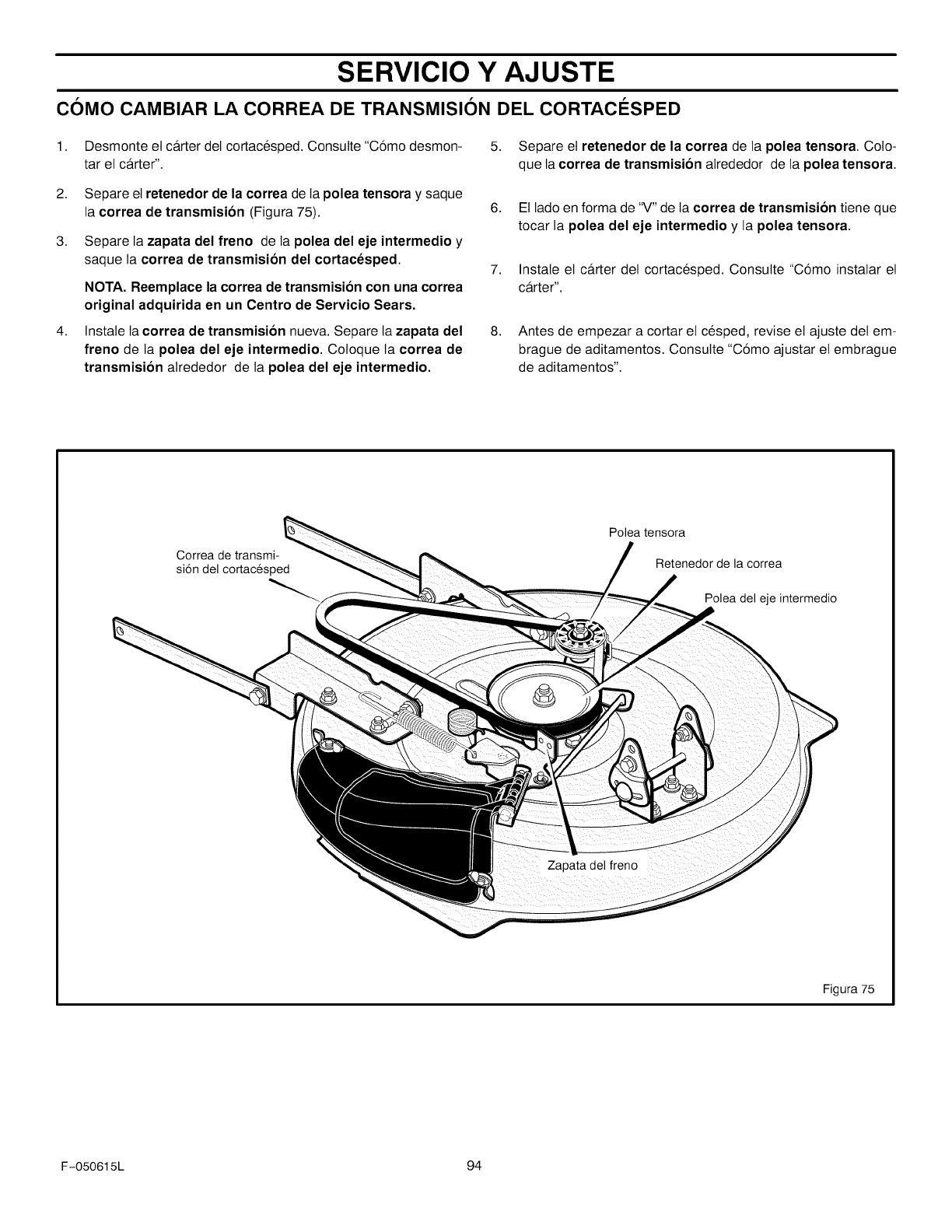 SERVICIO Y AJUSTE

CÓMO CAMBIAR LA CORREA DE TRANSMISIÓN DEL CORTACÉSPED

1. Desmonte el cárter del cortacésped. Consulte "Cómo desmontar el cárter".

2. Separe el retenedor de la correa de la polea tensora y saque la correa de transmisión (Figura 75).

3. Separe la zapata del freno de la polea del eje intermedio y saque la correa de transmisión del cortacésped.

NOTA. Reemplace la correa de transmisión con una correa original adquirida en un Centro de Servicio Sears.

4. Instale la correa de transmisión nueva. Separe la zapata del freno de la polea del eje intermedio. Coloque la correa de transmisión alrededor de la polea del eje intermedio.

5. Separe el retenedor de la correa de la polea tensora. Coloque la correa de transmisión alrededor de la polea tensora.

6. El lado en forma de "V" de la correa de transmisión tiene que tocar la polea del eje intermedio y la polea tensora.

7. Instale el cárter del cortacésped. Consulte "Cómo instalar el cárter".

8. Antes de empezar a cortar el césped, revise el ajuste del embrague de aditamentos. Consulte "Cómo ajustar el embrague de aditamentos".

Correa de transmisión del cortacésped

Polea tensora

Retenedor de la correa

Polea del eje intermedio

Zapata del freno

Figura 75

F-050615L

94